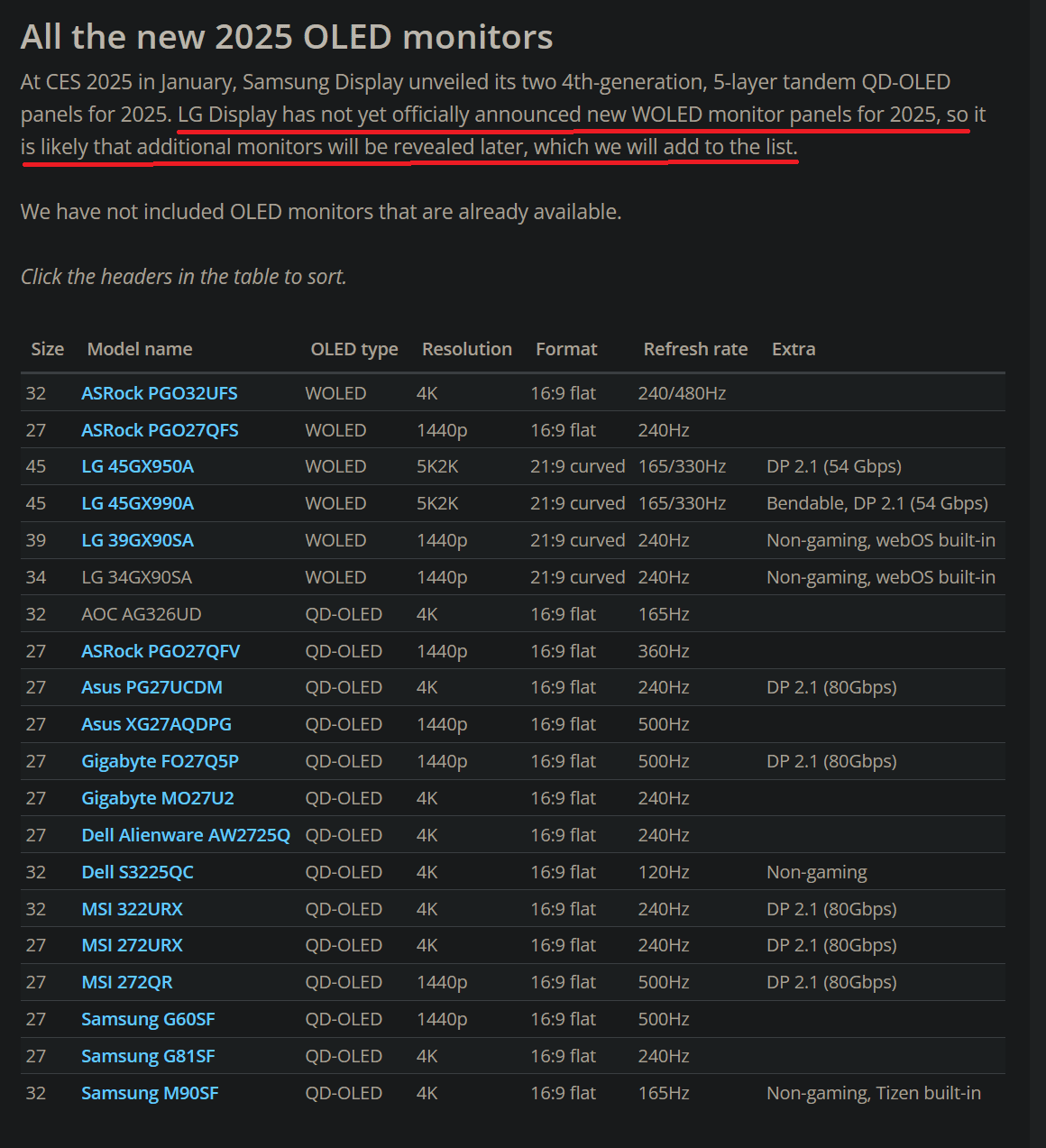 All the new 2025 OLED monitors

At CES 2025 in January, Samsung Display unveiled its two 4th-generation, 5-layer tandem QD-OLED panels for 2025. LG Display has not yet officially announced new WOLED monitor panels for 2025, so it is likely that additional monitors will be revealed later, which we will add to the list.

We have not included OLED monitors that are already available.

Click the headers in the table to sort.

| Size | Model name | OLED type | Resolution | Format | Refresh rate | Extra |
|---|---|---|---|---|---|---|
| 32 | ASRock PGO32UFS | WOLED | 4K | 16:9 flat | 240/480Hz | |
| 27 | ASRock PGO27QFS | WOLED | 1440p | 16:9 flat | 240Hz | |
| 45 | LG 45GX950A | WOLED | 5K2K | 21:9 curved | 165/330Hz | DP 2.1 (54 Gbps) |
| 45 | LG 45GX990A | WOLED | 5K2K | 21:9 curved | 165/330Hz | Bendable, DP 2.1 (54 Gbps) |
| 39 | LG 39GX90SA | WOLED | 1440p | 21:9 curved | 240Hz | Non-gaming, webOS built-in |
| 34 | LG 34GX90SA | WOLED | 1440p | 21:9 curved | 240Hz | Non-gaming, webOS built-in |
| 32 | AOC AG326UD | QD-OLED | 4K | 16:9 flat | 165Hz | |
| 27 | ASRock PGO27QFV | QD-OLED | 1440p | 16:9 flat | 360Hz | |
| 27 | Asus PG27UCDM | QD-OLED | 4K | 16:9 flat | 240Hz | DP 2.1 (80Gbps) |
| 27 | Asus XG27AQDPG | QD-OLED | 1440p | 16:9 flat | 500Hz | |
| 27 | Gigabyte FO27Q5P | QD-OLED | 1440p | 16:9 flat | 500Hz | DP 2.1 (80Gbps) |
| 27 | Gigabyte MO27U2 | QD-OLED | 4K | 16:9 flat | 240Hz | |
| 27 | Dell Alienware AW2725Q | QD-OLED | 4K | 16:9 flat | 240Hz | |
| 32 | Dell S3225QC | QD-OLED | 4K | 16:9 flat | 120Hz | Non-gaming |
| 32 | MSI 322URX | QD-OLED | 4K | 16:9 flat | 240Hz | DP 2.1 (80Gbps) |
| 27 | MSI 272URX | QD-OLED | 4K | 16:9 flat | 240Hz | DP 2.1 (80Gbps) |
| 27 | MSI 272QR | QD-OLED | 1440p | 16:9 flat | 500Hz | DP 2.1 (80Gbps) |
| 27 | Samsung G60SF | QD-OLED | 1440p | 16:9 flat | 500Hz | |
| 27 | Samsung G81SF | QD-OLED | 4K | 16:9 flat | 240Hz | |
| 32 | Samsung M90SF | QD-OLED | 4K | 16:9 flat | 165Hz | Non-gaming, Tizen built-in |